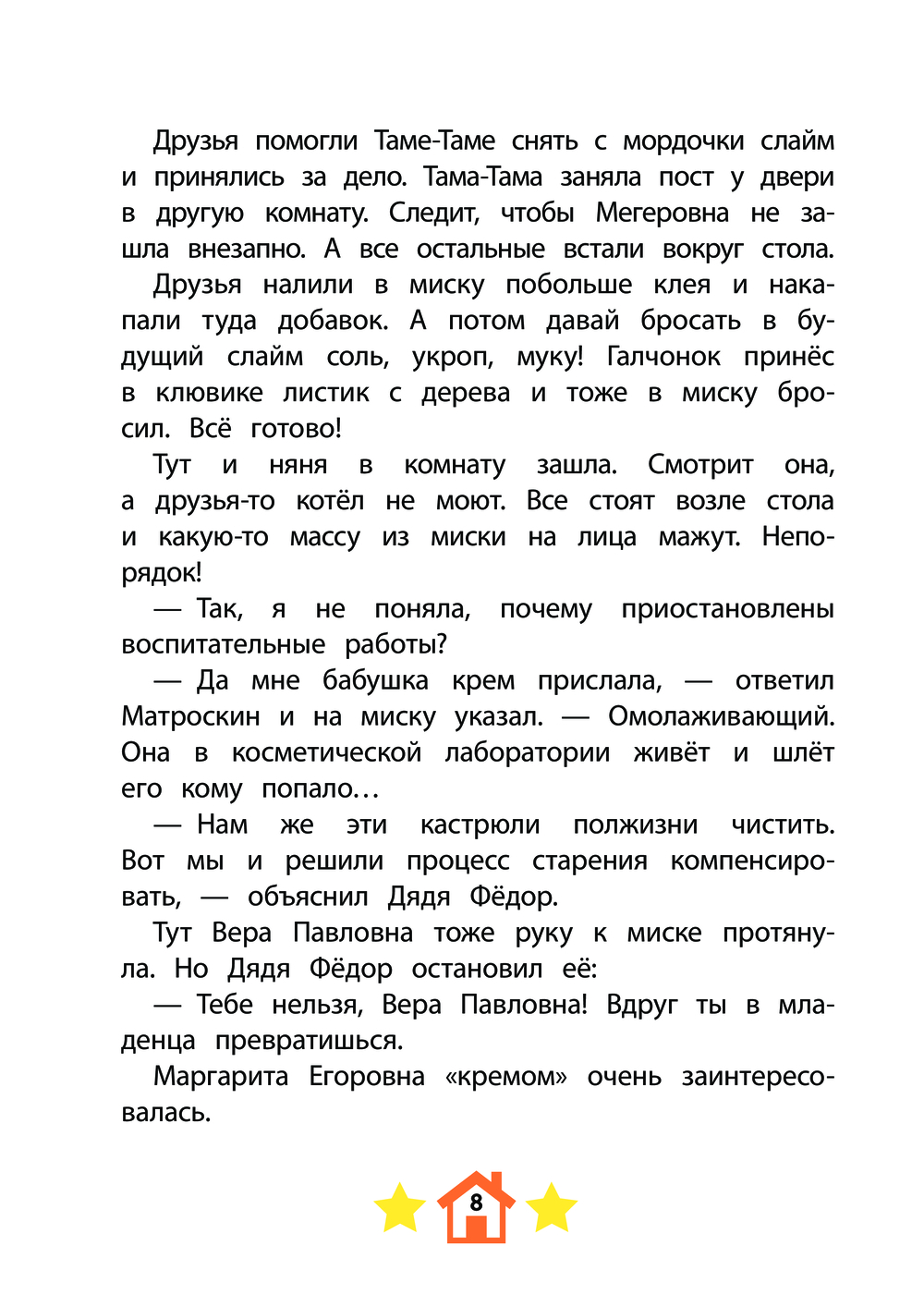 Друзья помогли Таме-Таме снять с мордочки слайм и принялись за дело. Тама-Тама заняла пост у двери в другую комнату. Следит, чтобы Мегеровна не зашла внезапно. А все остальные встали вокруг стола.

Друзья налили в миску побольше клея и накапали туда добавок. А потом давай бросать в будущий слайм соль, укроп, муку! Галчонок принёс в клювике листик с дерева и тоже в миску бросил. Всё готово!

Тут и няня в комнату зашла. Смотрит она, а друзья-то котёл не моют. Все стоят возле стола и какую-то массу из миски на лица мажут. Непорядок!

— Так, я не поняла, почему приостановлены воспитательные работы?

— Да мне бабушка крем прислала, — ответил Матроскин и на миску указал. — Омолаживающий. Она в косметической лаборатории живёт и шлёт его кому попало…

— Нам же эти кастрюли полжизни чистить. Вот мы и решили процесс старения компенсировать, — объяснил Дядя Фёдор.

Тут Вера Павловна тоже руку к миске протянула. Но Дядя Фёдор остановил её:

— Тебе нельзя, Вера Павловна! Вдруг ты в младенца превратишься.

Маргарита Егоровна «кремом» очень заинтересовалась.

8